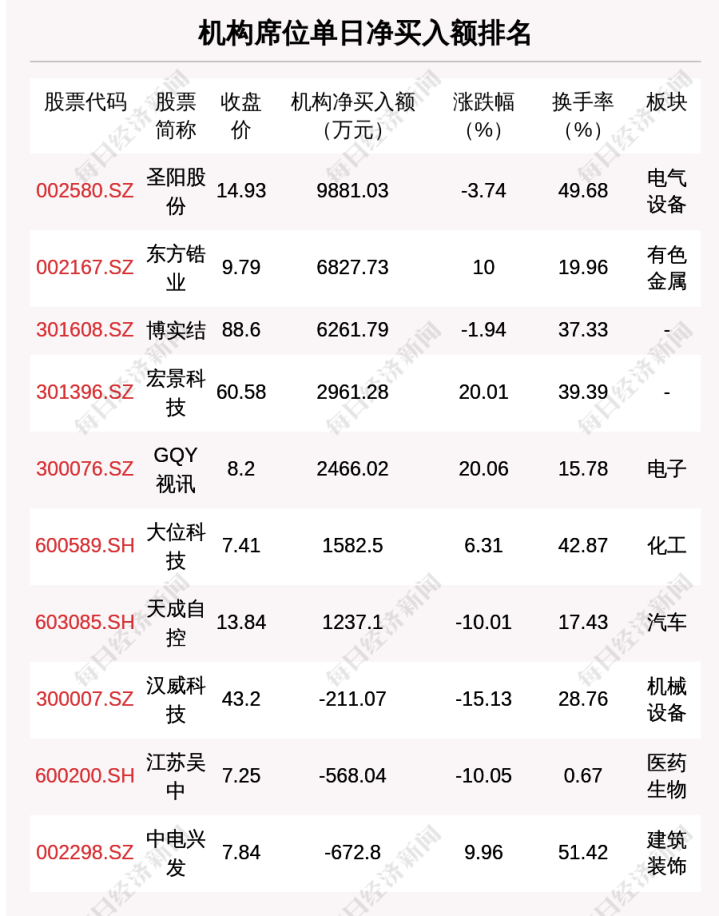 机构席位单日净买入额排名

| 股票代码 | 股票简称 | 收盘价 | 机构净买入额（万元） | 涨跌幅（%） | 换手率（%） | 板块 |
|---|---|---|---|---|---|---|
| 002580.SZ | 圣阳股份 | 14.93 | 9881.03 | -3.74 | 49.68 | 电气设备 |
| 002167.SZ | 东方锆业 | 9.79 | 6827.73 | 10 | 19.96 | 有色金属 |
| 301608.SZ | 博实结 | 88.6 | 6261.79 | -1.94 | 37.33 | - |
| 301396.SZ | 宏景科技 | 60.58 | 2961.28 | 20.01 | 39.39 | - |
| 300076.SZ | GQY视讯 | 8.2 | 2466.02 | 20.06 | 15.78 | 电子 |
| 600589.SH | 大位科技 | 7.41 | 1582.5 | 6.31 | 42.87 | 化工 |
| 603085.SH | 天成自控 | 13.84 | 1237.1 | -10.01 | 17.43 | 汽车 |
| 300007.SZ | 汉威科技 | 43.2 | -211.07 | -15.13 | 28.76 | 机械设备 |
| 600200.SH | 江苏吴中 | 7.25 | -568.04 | -10.05 | 0.67 | 医药生物 |
| 002298.SZ | 中电兴发 | 7.84 | -672.8 | 9.96 | 51.42 | 建筑装饰 |

每日经济新闻